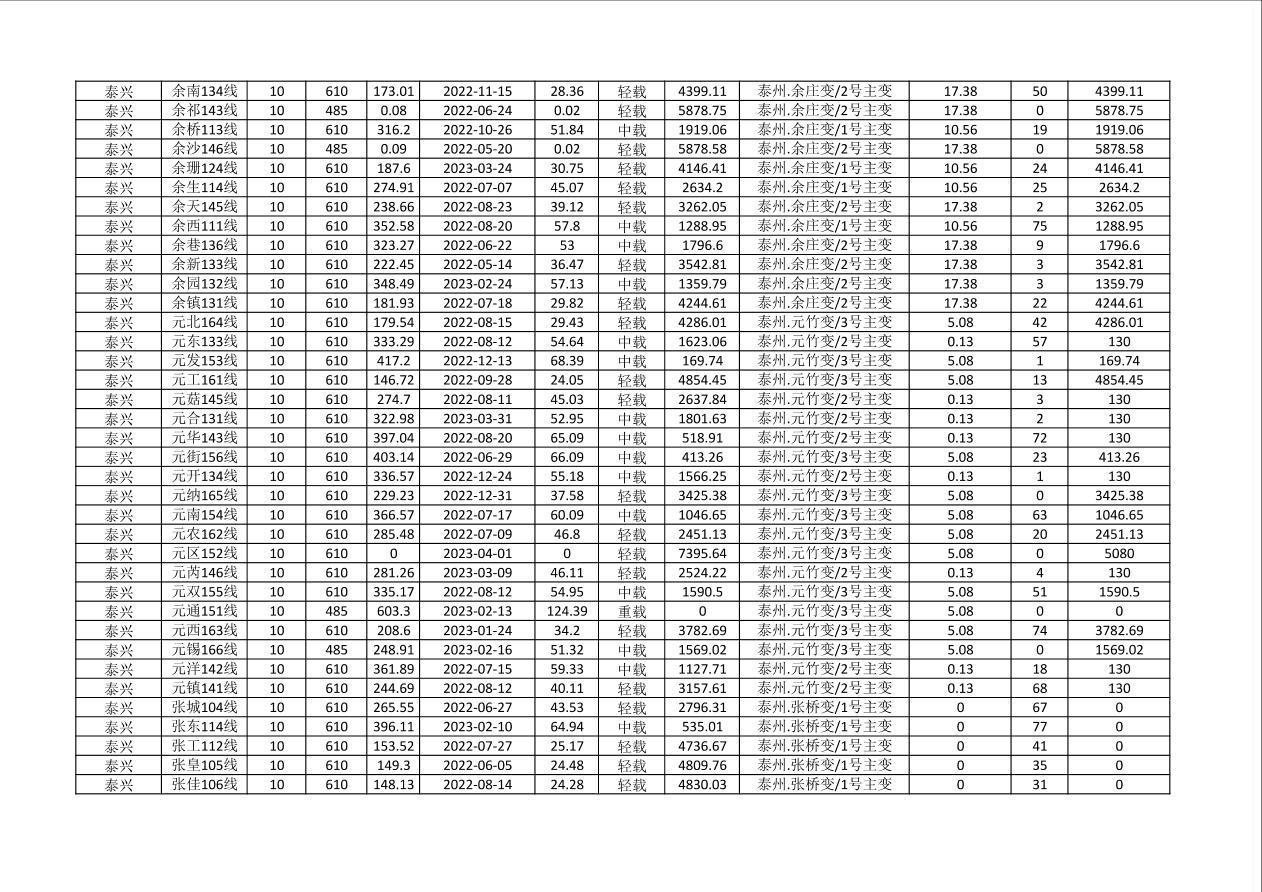 | 泰兴 | 余南134线 | 10 | 610 | 173.01 | 2022-11-15 | 28.36 | 轻载 | 4399.11 | 泰州.余庄变/2号主变 | 17.38 | 50 | 4399.11 |
|---|---|---|---|---|---|---|---|---|---|---|---|---|
| 泰兴 | 余祁143线 | 10 | 485 | 0.08 | 2022-06-24 | 0.02 | 轻载 | 5878.75 | 泰州.余庄变/2号主变 | 17.38 | 0 | 5878.75 |
| 泰兴 | 余桥113线 | 10 | 610 | 316.2 | 2022-10-26 | 51.84 | 中载 | 1919.06 | 泰州.余庄变/1号主变 | 10.56 | 19 | 1919.06 |
| 泰兴 | 余沙146线 | 10 | 485 | 0.09 | 2022-05-20 | 0.02 | 轻载 | 5878.58 | 泰州.余庄变/2号主变 | 17.38 | 0 | 5878.58 |
| 泰兴 | 余珊124线 | 10 | 610 | 187.6 | 2023-03-24 | 30.75 | 轻载 | 4146.41 | 泰州.余庄变/1号主变 | 10.56 | 24 | 4146.41 |
| 泰兴 | 余生114线 | 10 | 610 | 274.91 | 2022-07-07 | 45.07 | 轻载 | 2634.2 | 泰州.余庄变/1号主变 | 10.56 | 25 | 2634.2 |
| 泰兴 | 余天145线 | 10 | 610 | 238.66 | 2022-08-23 | 39.12 | 轻载 | 3262.05 | 泰州.余庄变/2号主变 | 17.38 | 2 | 3262.05 |
| 泰兴 | 余西111线 | 10 | 610 | 352.58 | 2022-08-20 | 57.8 | 中载 | 1288.95 | 泰州.余庄变/1号主变 | 10.56 | 75 | 1288.95 |
| 泰兴 | 余巷136线 | 10 | 610 | 323.27 | 2022-06-22 | 53 | 中载 | 1796.6 | 泰州.余庄变/2号主变 | 17.38 | 9 | 1796.6 |
| 泰兴 | 余新133线 | 10 | 610 | 222.45 | 2022-05-14 | 36.47 | 轻载 | 3542.81 | 泰州.余庄变/2号主变 | 17.38 | 3 | 3542.81 |
| 泰兴 | 余园132线 | 10 | 610 | 348.49 | 2023-02-24 | 57.13 | 中载 | 1359.79 | 泰州.余庄变/2号主变 | 17.38 | 3 | 1359.79 |
| 泰兴 | 余镇131线 | 10 | 610 | 181.93 | 2022-07-18 | 29.82 | 轻载 | 4244.61 | 泰州.余庄变/2号主变 | 17.38 | 22 | 4244.61 |
| 泰兴 | 元北164线 | 10 | 610 | 179.54 | 2022-08-15 | 29.43 | 轻载 | 4286.01 | 泰州.元竹变/3号主变 | 5.08 | 42 | 4286.01 |
| 泰兴 | 元东133线 | 10 | 610 | 333.29 | 2022-08-12 | 54.64 | 中载 | 1623.06 | 泰州.元竹变/2号主变 | 0.13 | 57 | 130 |
| 泰兴 | 元发153线 | 10 | 610 | 417.2 | 2022-12-13 | 68.39 | 中载 | 169.74 | 泰州.元竹变/3号主变 | 5.08 | 1 | 169.74 |
| 泰兴 | 元工161线 | 10 | 610 | 146.72 | 2022-09-28 | 24.05 | 轻载 | 4854.45 | 泰州.元竹变/3号主变 | 5.08 | 13 | 4854.45 |
| 泰兴 | 元菇145线 | 10 | 610 | 274.7 | 2022-08-11 | 45.03 | 轻载 | 2637.84 | 泰州.元竹变/2号主变 | 0.13 | 3 | 130 |
| 泰兴 | 元合131线 | 10 | 610 | 322.98 | 2023-03-31 | 52.95 | 中载 | 1801.63 | 泰州.元竹变/2号主变 | 0.13 | 2 | 130 |
| 泰兴 | 元华143线 | 10 | 610 | 397.04 | 2022-08-20 | 65.09 | 中载 | 518.91 | 泰州.元竹变/2号主变 | 0.13 | 72 | 130 |
| 泰兴 | 元街156线 | 10 | 610 | 403.14 | 2022-06-29 | 66.09 | 中载 | 413.26 | 泰州.元竹变/3号主变 | 5.08 | 23 | 413.26 |
| 泰兴 | 元开134线 | 10 | 610 | 336.57 | 2022-12-24 | 55.18 | 中载 | 1566.25 | 泰州.元竹变/2号主变 | 0.13 | 1 | 130 |
| 泰兴 | 元纳165线 | 10 | 610 | 229.23 | 2022-12-31 | 37.58 | 轻载 | 3425.38 | 泰州.元竹变/3号主变 | 5.08 | 0 | 3425.38 |
| 泰兴 | 元南154线 | 10 | 610 | 366.57 | 2022-07-17 | 60.09 | 中载 | 1046.65 | 泰州.元竹变/3号主变 | 5.08 | 63 | 1046.65 |
| 泰兴 | 元农162线 | 10 | 610 | 285.48 | 2022-07-09 | 46.8 | 轻载 | 2451.13 | 泰州.元竹变/3号主变 | 5.08 | 20 | 2451.13 |
| 泰兴 | 元区152线 | 10 | 610 | 0 | 2023-04-01 | 0 | 轻载 | 7395.64 | 泰州.元竹变/3号主变 | 5.08 | 0 | 5080 |
| 泰兴 | 元芮146线 | 10 | 610 | 281.26 | 2023-03-09 | 46.11 | 轻载 | 2524.22 | 泰州.元竹变/2号主变 | 0.13 | 4 | 130 |
| 泰兴 | 元双155线 | 10 | 610 | 335.17 | 2022-08-12 | 54.95 | 中载 | 1590.5 | 泰州.元竹变/3号主变 | 5.08 | 51 | 1590.5 |
| 泰兴 | 元通151线 | 10 | 485 | 603.3 | 2023-02-13 | 124.39 | 重载 | 0 | 泰州.元竹变/3号主变 | 5.08 | 0 | 0 |
| 泰兴 | 元西163线 | 10 | 610 | 208.6 | 2023-01-24 | 34.2 | 轻载 | 3782.69 | 泰州.元竹变/3号主变 | 5.08 | 74 | 3782.69 |
| 泰兴 | 元锡166线 | 10 | 485 | 248.91 | 2023-02-16 | 51.32 | 中载 | 1569.02 | 泰州.元竹变/3号主变 | 5.08 | 0 | 1569.02 |
| 泰兴 | 元洋142线 | 10 | 610 | 361.89 | 2022-07-15 | 59.33 | 中载 | 1127.71 | 泰州.元竹变/2号主变 | 0.13 | 18 | 130 |
| 泰兴 | 元镇141线 | 10 | 610 | 244.69 | 2022-08-12 | 40.11 | 轻载 | 3157.61 | 泰州.元竹变/2号主变 | 0.13 | 68 | 130 |
| 泰兴 | 张城104线 | 10 | 610 | 265.55 | 2022-06-27 | 43.53 | 轻载 | 2796.31 | 泰州.张桥变/1号主变 | 0 | 67 | 0 |
| 泰兴 | 张东114线 | 10 | 610 | 396.11 | 2023-02-10 | 64.94 | 中载 | 535.01 | 泰州.张桥变/1号主变 | 0 | 77 | 0 |
| 泰兴 | 张工112线 | 10 | 610 | 153.52 | 2022-07-27 | 25.17 | 轻载 | 4736.67 | 泰州.张桥变/1号主变 | 0 | 41 | 0 |
| 泰兴 | 张皇105线 | 10 | 610 | 149.3 | 2022-06-05 | 24.48 | 轻载 | 4809.76 | 泰州.张桥变/1号主变 | 0 | 35 | 0 |
| 泰兴 | 张佳106线 | 10 | 610 | 148.13 | 2022-08-14 | 24.28 | 轻载 | 4830.03 | 泰州.张桥变/1号主变 | 0 | 31 | 0 |